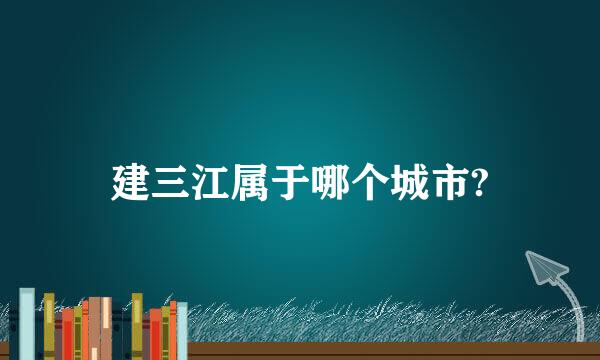 建三江属于哪个城市?